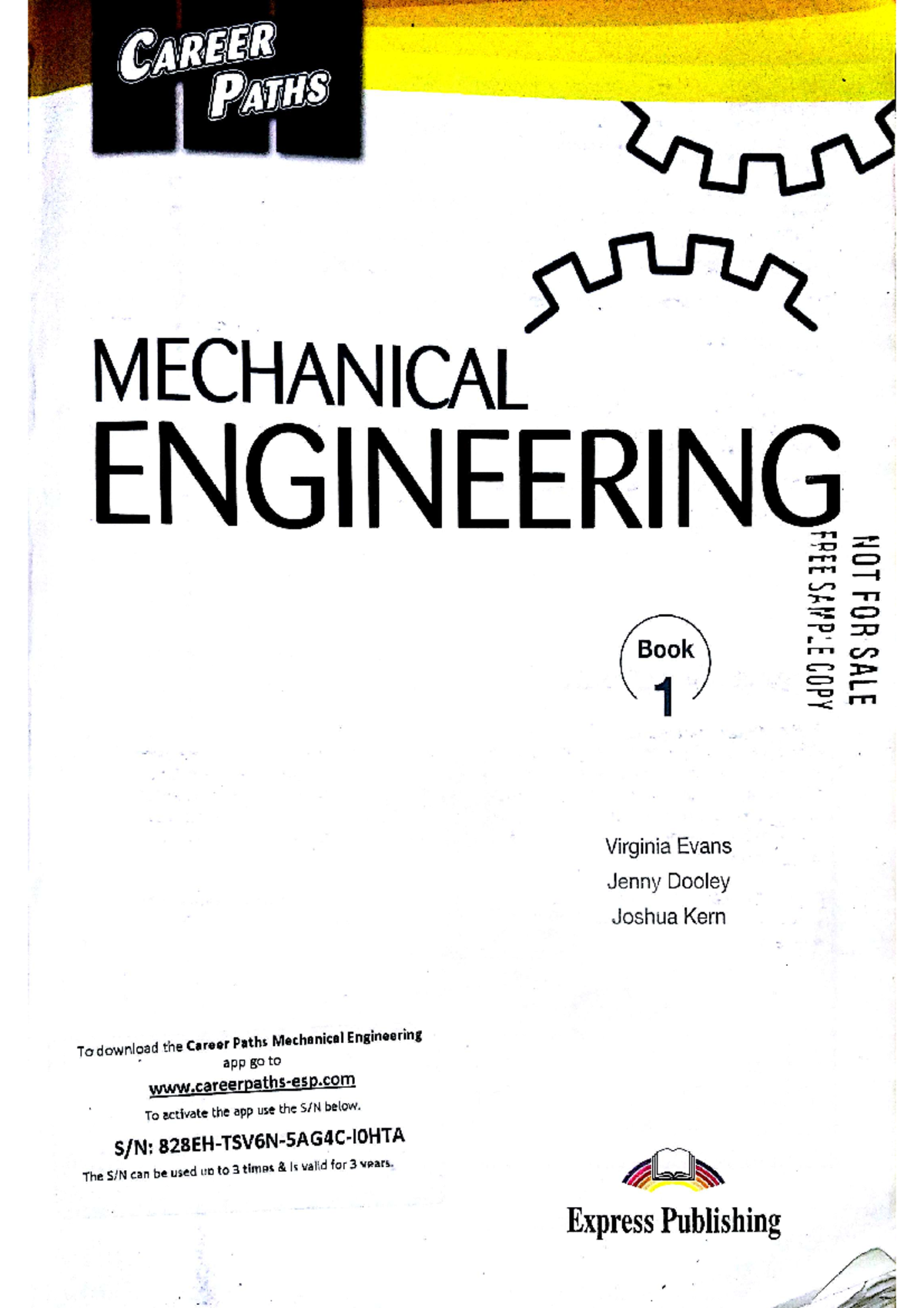 CAREER PATHS

MECHANICAL ENGINEERING

NOT FOR SALE
FREE SAMPLE COPY

Book 1

Virginia Evans
Jenny Dooley
Joshua Kern

To download the Career Paths Mechanical Engineering app go to
www.careerpaths-esp.com
To activate the app use the S/N below.
S/N: 828EH-TSV6N-5AG4C-I0HTA
The S/N can be used up to 3 times & is valid for 3 years.

Express Publishing